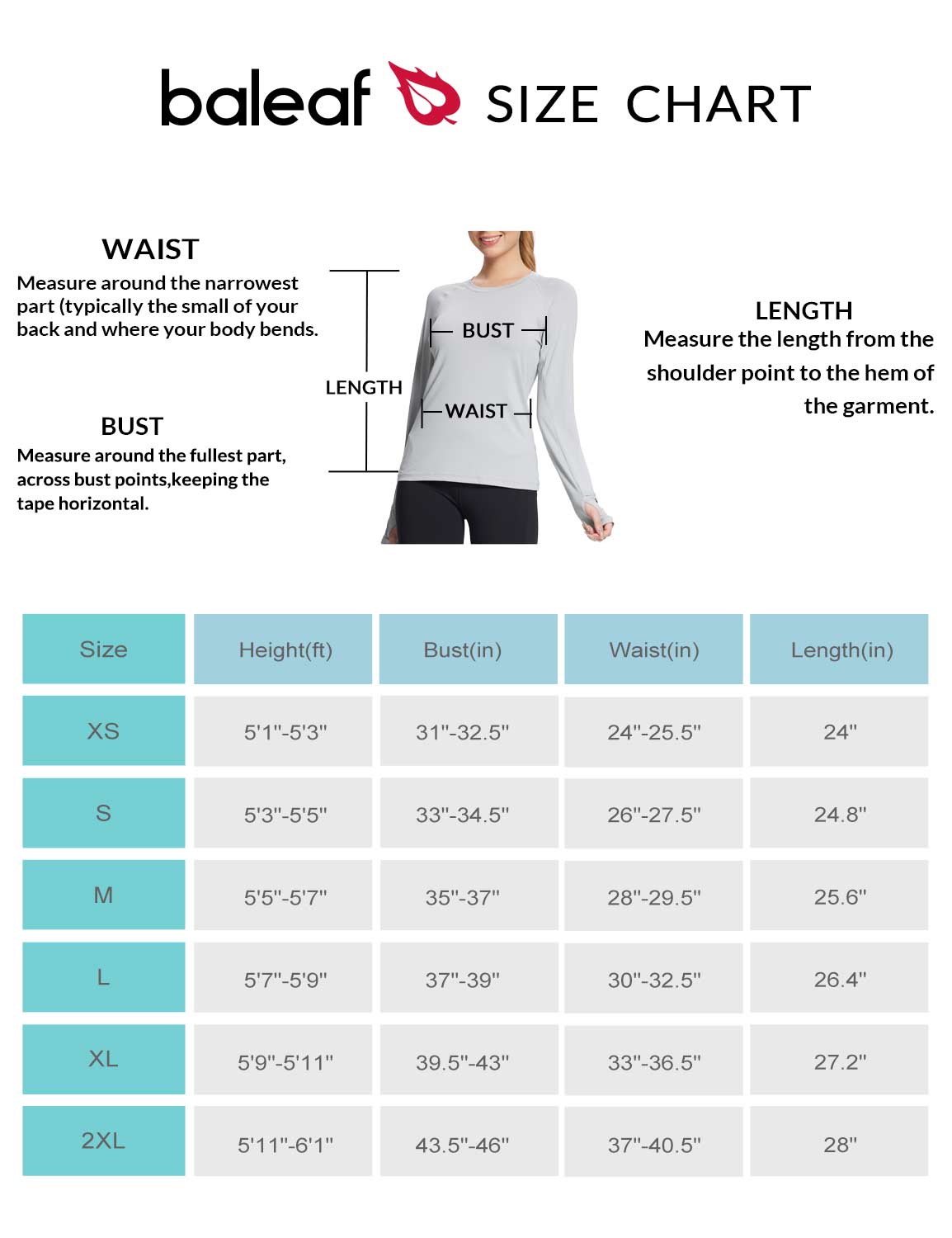 baleaf SIZE CHART

WAIST
Measure around the narrowest part (typically the small of your back and where your body bends.

BUST
Measure around the fullest part, across bust points,keeping the tape horizontal.

LENGTH

BUST

WAIST

LENGTH
Measure the length from the shoulder point to the hem of the garment.

| Size | Height(ft) | Bust(in) | Waist(in) | Length(in) |
|---|---|---|---|---|
| XS | 5'1"-5'3" | 31"-32.5" | 24"-25.5" | 24" |
| S | 5'3"-5'5" | 33"-34.5" | 26"-27.5" | 24.8" |
| M | 5'5"-5'7" | 35"-37" | 28"-29.5" | 25.6" |
| L | 5'7"-5'9" | 37"-39" | 30"-32.5" | 26.4" |
| XL | 5'9"-5'11" | 39.5"-43" | 33"-36.5" | 27.2" |
| 2XL | 5'11"-6'1" | 43.5"-46" | 37"-40.5" | 28" |